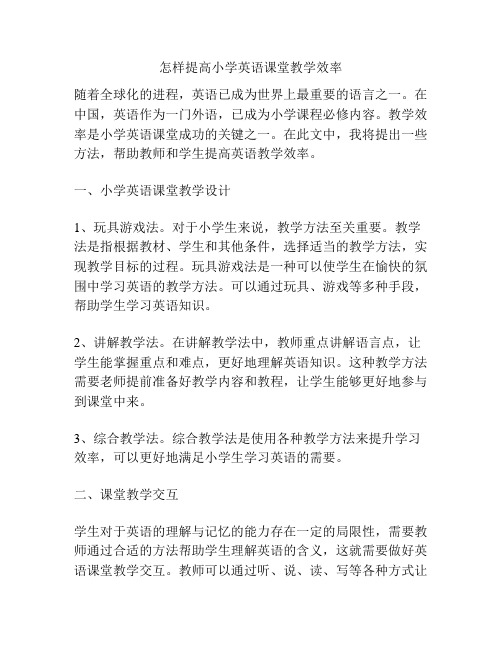 怎样提高小学英语课堂教学效率

随着全球化的进程，英语已成为世界上最重要的语言之一。在中国，英语作为一门外语，已成为小学课程必修内容。教学效率是小学英语课堂成功的关键之一。在此文中，我将提出一些方法，帮助教师和学生提高英语教学效率。

一、小学英语课堂教学设计

1、玩具游戏法。对于小学生来说，教学方法至关重要。教学法是指根据教材、学生和其他条件，选择适当的教学方法，实现教学目标的过程。玩具游戏法是一种可以使学生在愉快的氛围中学习英语的教学方法。可以通过玩具、游戏等多种手段，帮助学生学习英语知识。

2、讲解教学法。在讲解教学法中，教师重点讲解语言点，让学生能掌握重点和难点，更好地理解英语知识。这种教学方法需要老师提前准备好教学内容和教程，让学生能够更好地参与到课堂中来。

3、综合教学法。综合教学法是使用各种教学方法来提升学习效率，可以更好地满足小学生学习英语的需要。

二、课堂教学交互

学生对于英语的理解与记忆的能力存在一定的局限性，需要教师通过合适的方法帮助学生理解英语的含义，这就需要做好英语课堂教学交互。教师可以通过听、说、读、写等各种方式让